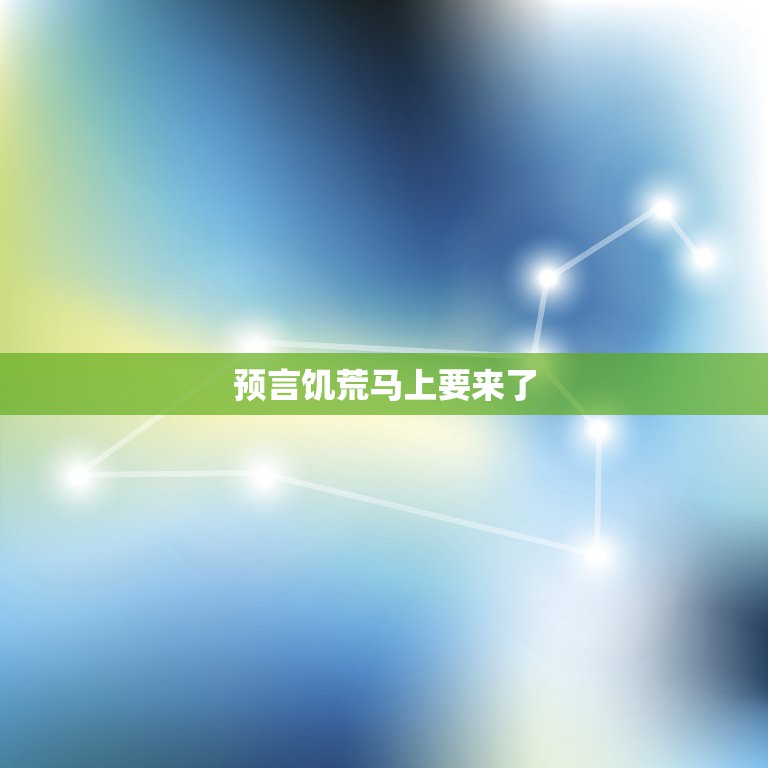 预言饥荒马上要来了